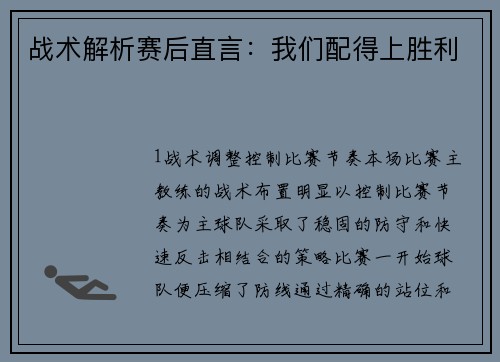 战术解析赛后直言：我们配得上胜利

1战术调整控制比赛节奏本场比赛主教练的战术布置明显以控制比赛节奏为主球队采取了稳固的防守和快速反击相结合的策略比赛一开始球队便压缩了防线通过精确的站位和